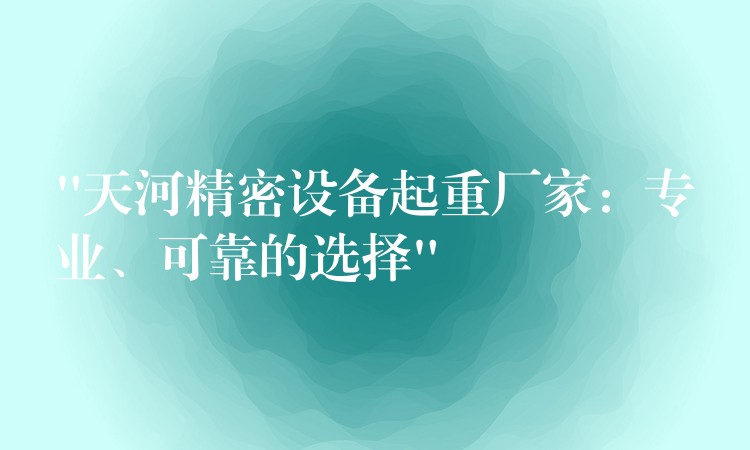 "天河精密设备起重厂家：专业、可靠的选择"